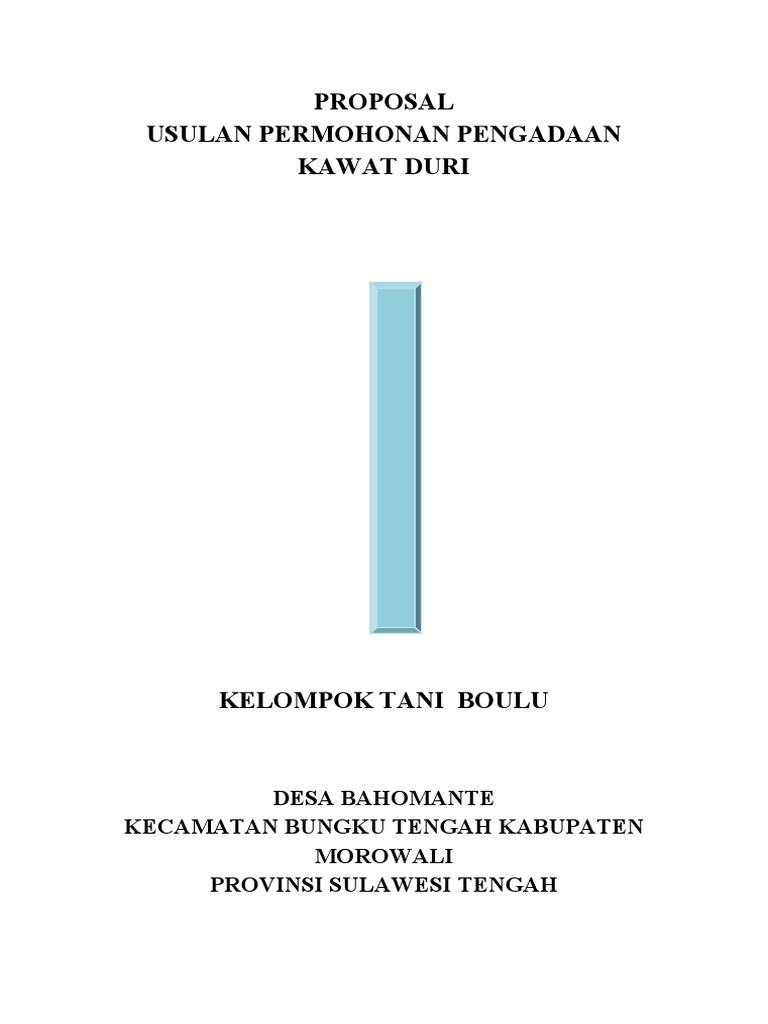 PROPOSAL
USULAN PERMOHONAN PENGADAAN
KAWAT DURI

KELOMPOK TANI BOULU

DESA BAHOMANTE
KECAMATAN BUNGKU TENGAH KABUPATEN
MOROWALI
PROVINSI SULAWESI TENGAH